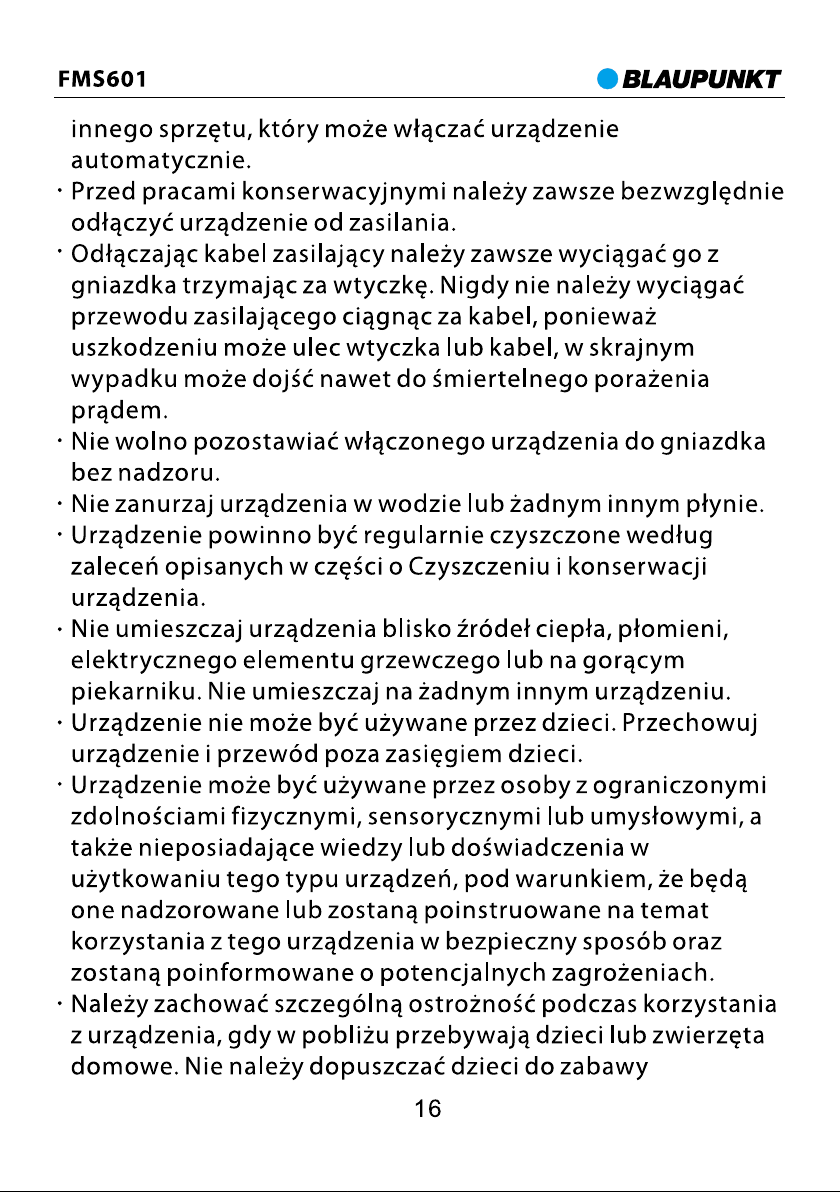 FMS601

BLAUPUNKT

innego sprzętu, który może włączać urządzenie automatycznie.

· Przed pracami konserwacyjnymi należy zawsze bezwzględnie odłączyć urządzenie od zasilania.

· Odłączając kabel zasilający należy zawsze wyciągać go z gniazdka trzymając za wtyczkę. Nigdy nie należy wyciągać przewodu zasilającego ciągnąc za kabel, ponieważ uszkodzeniu może ulec wtyczka lub kabel, w skrajnym wypadku może dojść nawet do śmiertelnego porażenia prądem.

· Nie wolno pozostawiać włączonego urządzenia do gniazdka bez nadzoru.

· Nie zanurzaj urządzenia w wodzie lub żadnym innym płynie.

· Urządzenie powinno być regularnie czyszczone według zaleceń opisanych w części o Czyszczeniu i konserwacji urządzenia.

· Nie umieszczaj urządzenia blisko źródeł ciepła, płomieni, elektrycznego elementu grzewczego lub na gorącym piekarniku. Nie umieszczaj na żadnym innym urządzeniu.

· Urządzenie nie może być używane przez dzieci. Przechowuj urządzenie i przewód poza zasięgiem dzieci.

· Urządzenie może być używane przez osoby z ograniczonymi zdolnościami fizycznymi, sensorycznymi lub umysłowymi, a także nieposiadające wiedzy lub doświadczenia w użytkowaniu tego typu urządzeń, pod warunkiem, że będą one nadzorowane lub zostaną poinstruowane na temat korzystania z tego urządzenia w bezpieczny sposób oraz zostaną poinformowane o potencjalnych zagrożeniach.

· Należy zachować szczególną ostrożność podczas korzystania z urządzenia, gdy w pobliżu przebywają dzieci lub zwierzęta domowe. Nie należy dopuszczać dzieci do zabawy

16